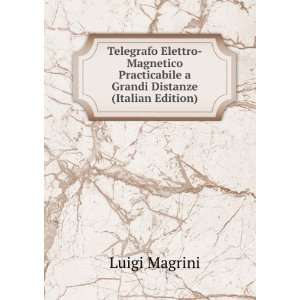 Telegrafo Elettro-Magnetico Practicabile a Grandi Distanze (Italian Edition)

Luigi Magrini